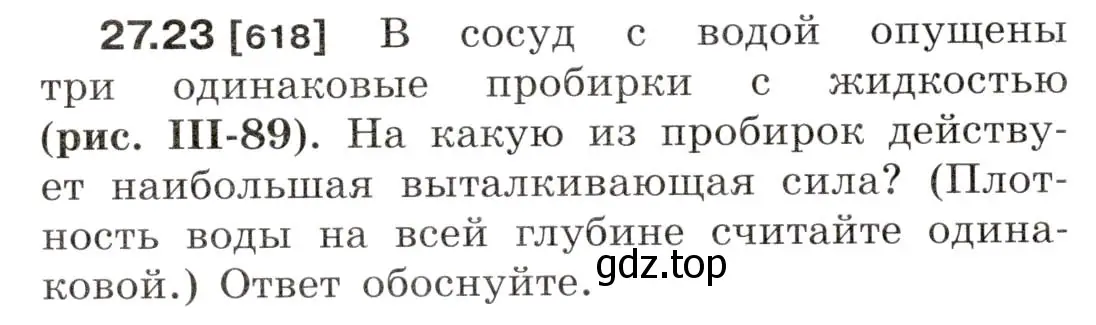 27.23 [618] В сосуд с водой опущены три одинаковые пробирки с жидкостью (рис. III-89). На какую из пробирок действует наибольшая выталкивающая сила? (Плотность воды на всей глубине считайте одинаковой.) Ответ обоснуйте.

gdz.top